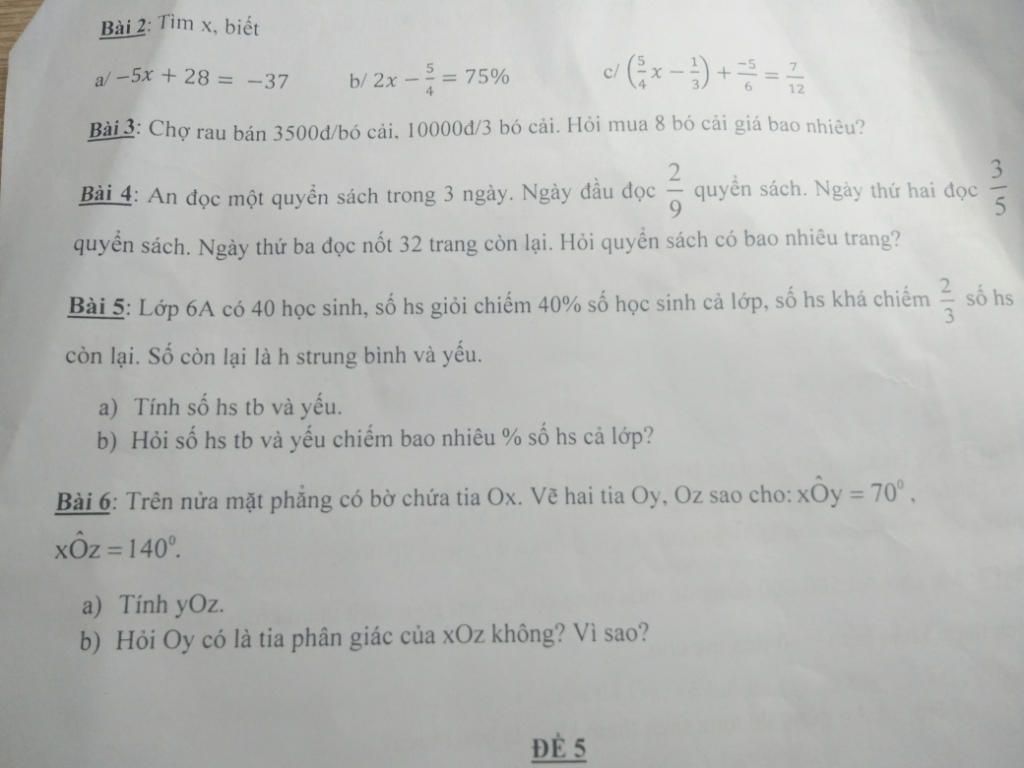 Bài 2: Tìm x, biết

a/ $-5x + 28 = -37$  b/ $2x - \frac{5}{4} = 75\%$  c/ $\left(\frac{5}{4}x - \frac{1}{3}\right) + \frac{-5}{6} = \frac{7}{12}$

Bài 3: Chợ rau bán 3500đ/bó cải, 10000đ/3 bó cải. Hỏi mua 8 bó cải giá bao nhiêu?

Bài 4: An đọc một quyển sách trong 3 ngày. Ngày đầu đọc $\frac{2}{9}$ quyển sách. Ngày thứ hai đọc $\frac{3}{5}$ quyển sách. Ngày thứ ba đọc nốt 32 trang còn lại. Hỏi quyển sách có bao nhiêu trang?

Bài 5: Lớp 6A có 40 học sinh, số hs giỏi chiếm 40% số học sinh cả lớp, số hs khá chiếm $\frac{2}{3}$ số hs còn lại. Số còn lại là h strung bình và yếu.

a) Tính số hs tb và yếu.
b) Hỏi số hs tb và yếu chiếm bao nhiêu % số hs cả lớp?

Bài 6: Trên nửa mặt phẳng có bờ chứa tia Ox. Vẽ hai tia Oy, Oz sao cho: $x\hat{O}y = 70^0$, $x\hat{O}z = 140^0$.

a) Tính yOz.
b) Hỏi Oy có là tia phân giác của xOz không? Vì sao?

ĐỀ 5